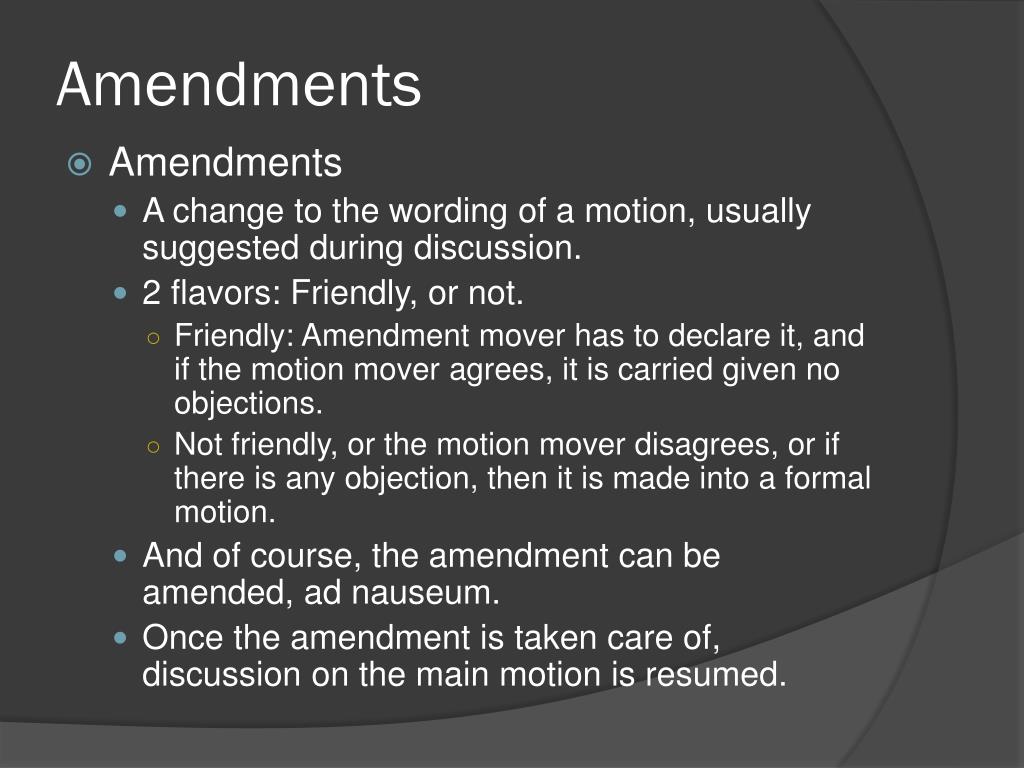 Amendments

Amendments

A change to the wording of a motion, usually suggested during discussion.

2 flavors: Friendly, or not.

Friendly: Amendment mover has to declare it, and if the motion mover agrees, it is carried given no objections.

Not friendly, or the motion mover disagrees, or if there is any objection, then it is made into a formal motion.

And of course, the amendment can be amended, ad nauseum.

Once the amendment is taken care of, discussion on the main motion is resumed.